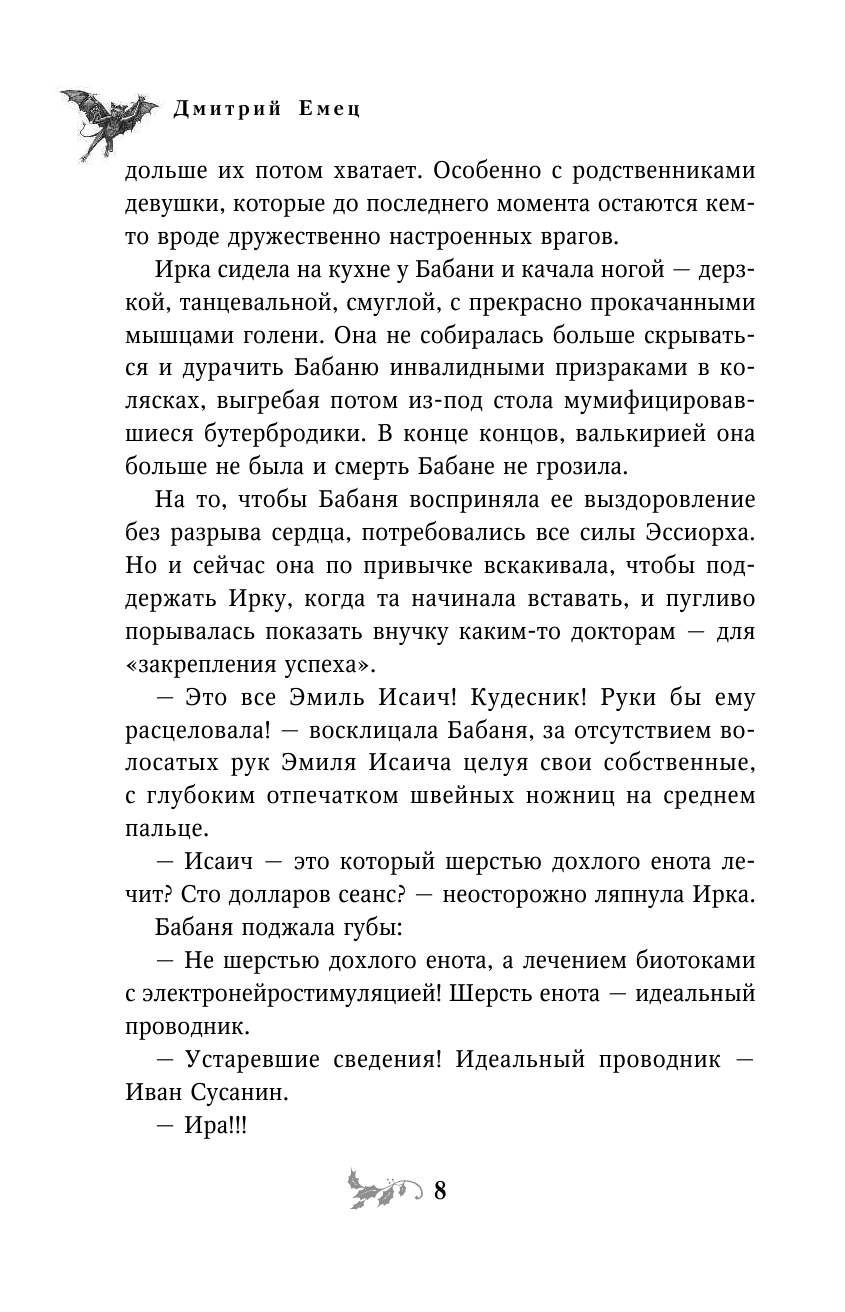 Дмитрий Емец

дольше их потом хватает. Особенно с родственниками девушки, которые до последнего момента остаются кем-то вроде дружественно настроенных врагов.

Ирка сидела на кухне у Бабани и качала ногой — дерзкой, танцевальной, смуглой, с прекрасно прокачанными мышцами голени. Она не собиралась больше скрываться и дурачить Бабаню инвалидными призраками в колясках, выгребая потом из-под стола мумифицировавшиеся бутербродики. В конце концов, валькирией она больше не была и смерть Бабане не грозила.

На то, чтобы Бабаня восприняла ее выздоровление без разрыва сердца, потребовались все силы Эссиорха. Но и сейчас она по привычке вскакивала, чтобы поддержать Ирку, когда та начинала вставать, и пугливо порывалась показать внучку каким-то докторам — для «закрепления успеха».

— Это все Эмиль Исаич! Кудесник! Руки бы ему расцеловала! — восклицала Бабаня, за отсутствием волосатых рук Эмиля Исаича целуя свои собственные, с глубоким отпечатком швейных ножниц на среднем пальце.

— Исаич — это который шерстью дохлого енота лечит? Сто долларов сеанс? — неосторожно ляпнула Ирка.

Бабаня поджала губы:

— Не шерстью дохлого енота, а лечением биотоками с электронейростимуляцией! Шерсть енота — идеальный проводник.

— Устаревшие сведения! Идеальный проводник — Иван Сусанин.

— Ира!!!

8